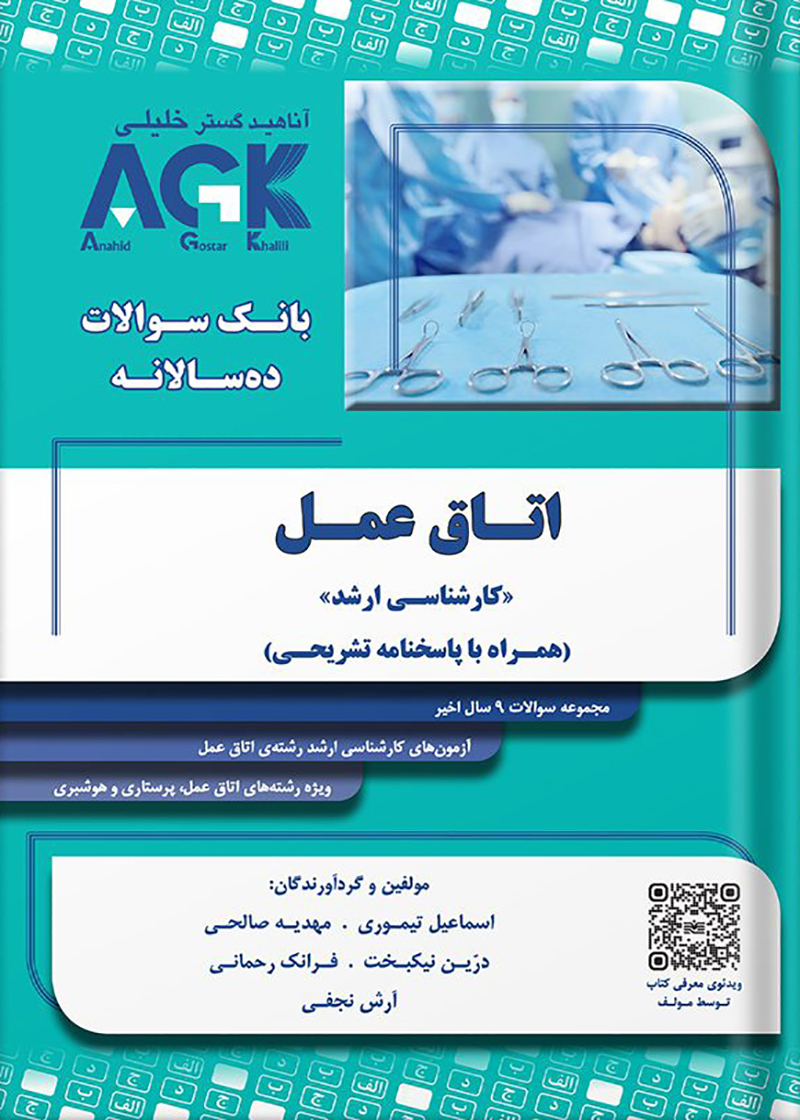 آناهید گستر خلیلی
AGK
Anahid Gostar Khalili

بانک سوالات
ده‌سالانه

اتاق عمل

«کارشناسی ارشد»
(همراه با پاسخنامه تشریحی)

مجموعه سوالات ۹ سال اخیر
آزمون‌های کارشناسی ارشد رشته‌ی اتاق عمل
ویژه رشته‌های اتاق عمل، پرستاری و هوشبری

مولفین و گردآورندگان:
اسماعیل تیموری . مهدیه صالحی
درّین نیکبخت . فرانک رحمانی
آرش نجفی

ویدئوی معرفی کتاب
توسط مولف